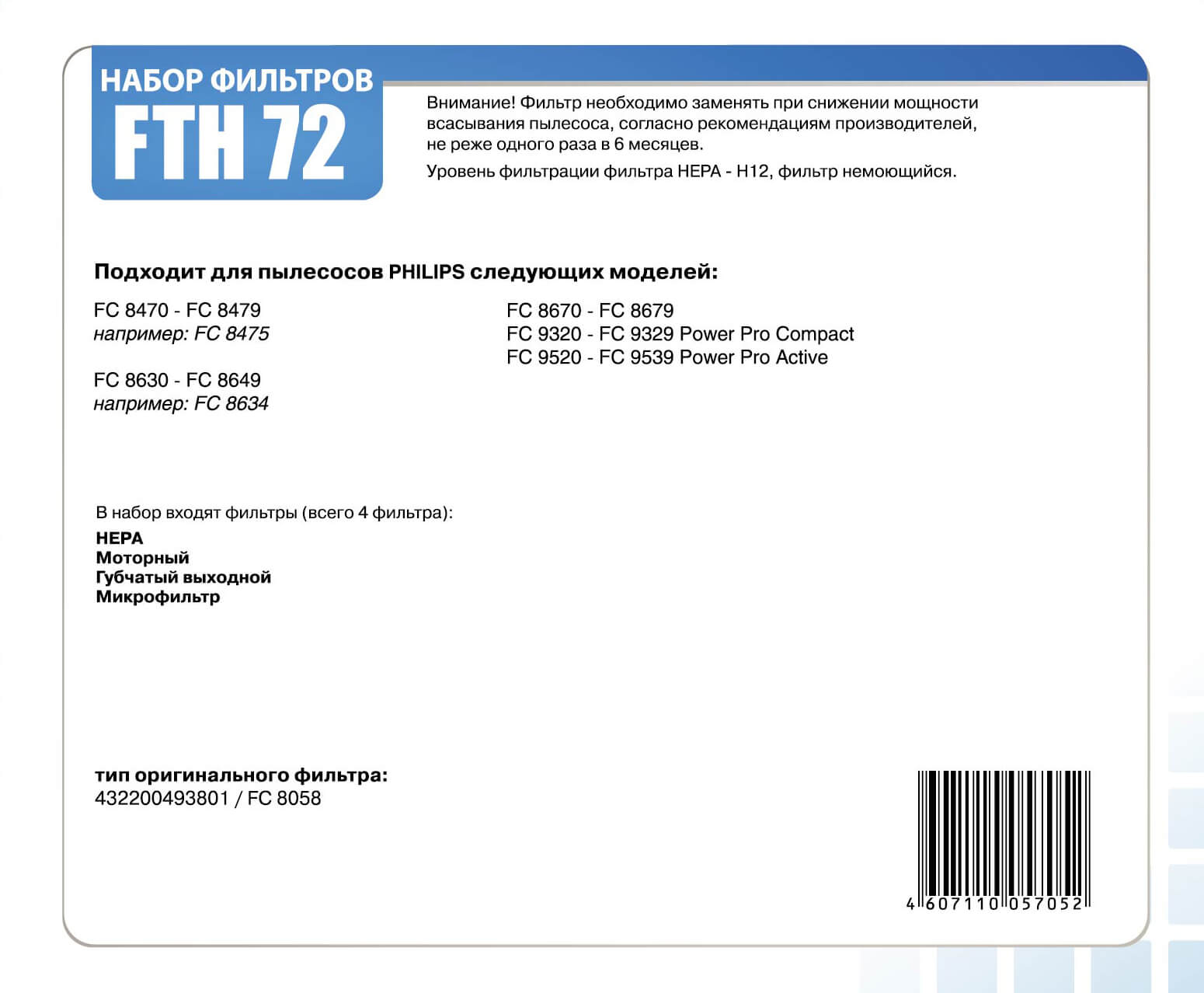 НАБОР ФИЛЬТРОВ
FTH 72

Внимание! Фильтр необходимо заменять при снижении мощности всасывания пылесоса, согласно рекомендациям производителей, не реже одного раза в 6 месяцев.

Уровень фильтрации фильтра HEPA - H12, фильтр немоющийся.

Подходит для пылесосов PHILIPS следующих моделей:

FC 8470 - FC 8479
например: FC 8475

FC 8630 - FC 8649
например: FC 8634

FC 8670 - FC 8679
FC 9320 - FC 9329 Power Pro Compact
FC 9520 - FC 9539 Power Pro Active

В набор входят фильтры (всего 4 фильтра):
HEPA
Моторный
Губчатый выходной
Микрофильтр

тип оригинального фильтра:
432200493801 / FC 8058

4 607110 057052